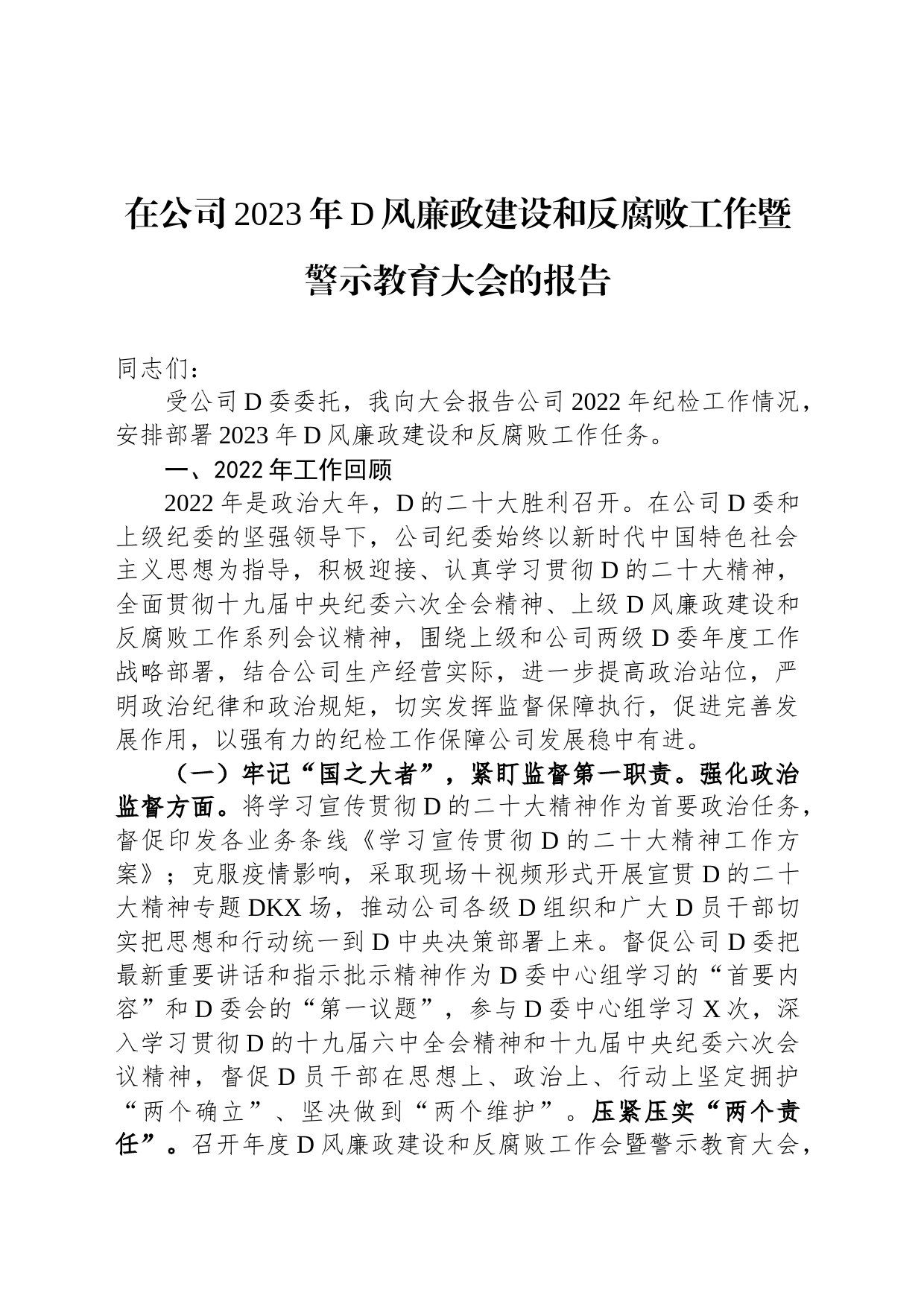 在公司2023年D风廉政建设和反腐败工作暨警示教育大会的报告

同志们：

受公司D委委托，我向大会报告公司2022年纪检工作情况，安排部署2023年D风廉政建设和反腐败工作任务。

一、2022年工作回顾

2022年是政治大年，D的二十大胜利召开。在公司D委和上级纪委的坚强领导下，公司纪委始终以新时代中国特色社会主义思想为指导，积极迎接、认真学习贯彻D的二十大精神，全面贯彻十九届中央纪委六次全会精神、上级D风廉政建设和反腐败工作系列会议精神，围绕上级和公司两级D委年度工作战略部署，结合公司生产经营实际，进一步提高政治站位，严明政治纪律和政治规矩，切实发挥监督保障执行，促进完善发展作用，以强有力的纪检工作保障公司发展稳中有进。

（一）牢记“国之大者”，紧盯监督第一职责。强化政治监督方面。将学习宣传贯彻D的二十大精神作为首要政治任务，督促印发各业务条线《学习宣传贯彻D的二十大精神工作方案》；克服疫情影响，采取现场＋视频形式开展宣贯D的二十大精神专题DKX场，推动公司各级D组织和广大D员干部切实把思想和行动统一到D中央决策部署上来。督促公司D委把最新重要讲话和指示批示精神作为D委中心组学习的“首要内容”和D委会的“第一议题”，参与D委中心组学习X次，深入学习贯彻D的十九届六中全会精神和十九届中央纪委六次会议精神，督促D员干部在思想上、政治上、行动上坚定拥护“两个确立”、坚决做到“两个维护”。压紧压实“两个责任”。召开年度D风廉政建设和反腐败工作会暨警示教育大会，